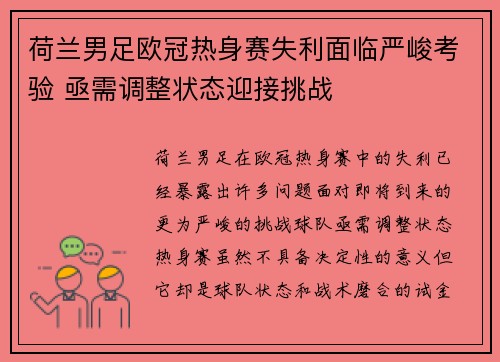 荷兰男足欧冠热身赛失利面临严峻考验 亟需调整状态迎接挑战

荷兰男足在欧冠热身赛中的失利已经暴露出许多问题面对即将到来的更为严峻的挑战球队亟需调整状态热身赛虽然不具备决定性的意义但它却是球队状态和战术磨合的试金